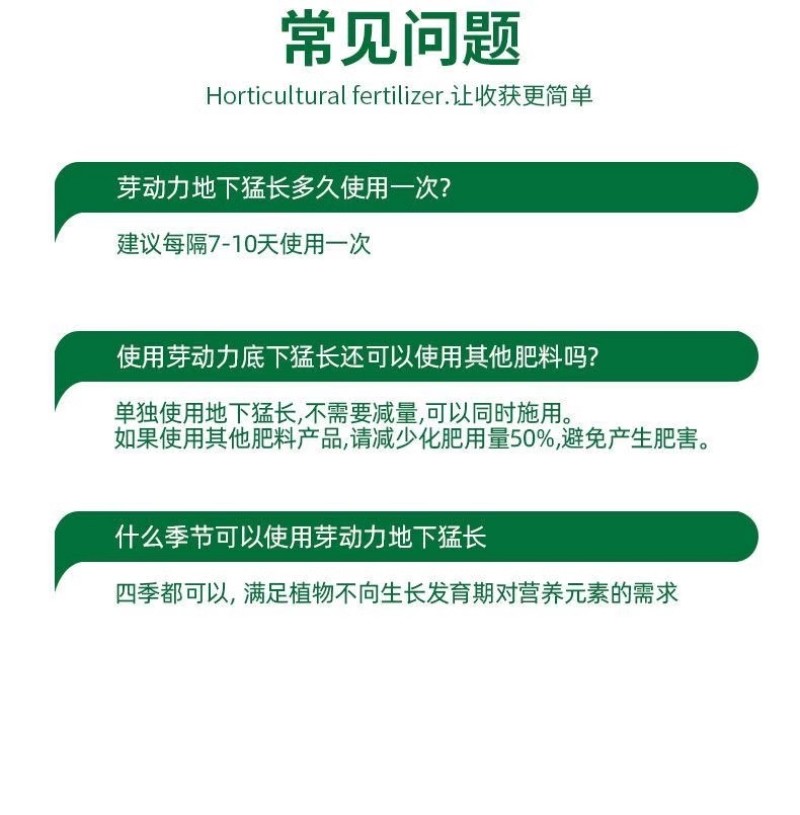 常见问题

Horticultural fertilizer.让收获更简单

芽动力地下猛长多久使用一次?

建议每隔7-10天使用一次

使用芽动力底下猛长还可以使用其他肥料吗?

单独使用地下猛长,不需要减量,可以同时施用。
如果使用其他肥料产品,请减少化肥用量50%,避免产生肥害。

什么季节可以使用芽动力地下猛长

四季都可以, 满足植物不向生长发育期对营养元素的需求